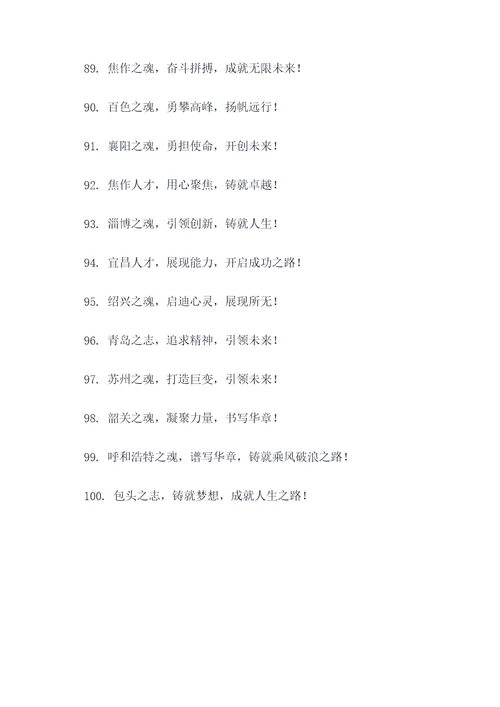 89. 焦作之魂，奋斗拼搏，成就无限未来！

90. 百色之魂，勇攀高峰，扬帆远行！

91. 襄阳之魂，勇担使命，开创未来！

92. 焦作人才，用心聚焦，铸就卓越！

93. 淄博之魂，引领创新，铸就人生！

94. 宜昌人才，展现能力，开启成功之路！

95. 绍兴之魂，启迪心灵，展现所无！

96. 青岛之志，追求精神，引领未来！

97. 苏州之魂，打造巨变，引领未来！

98. 韶关之魂，凝聚力量，书写华章！

99. 呼和浩特之魂，谱写华章，铸就乘风破浪之路！

100. 包头之志，铸就梦想，成就人生之路！